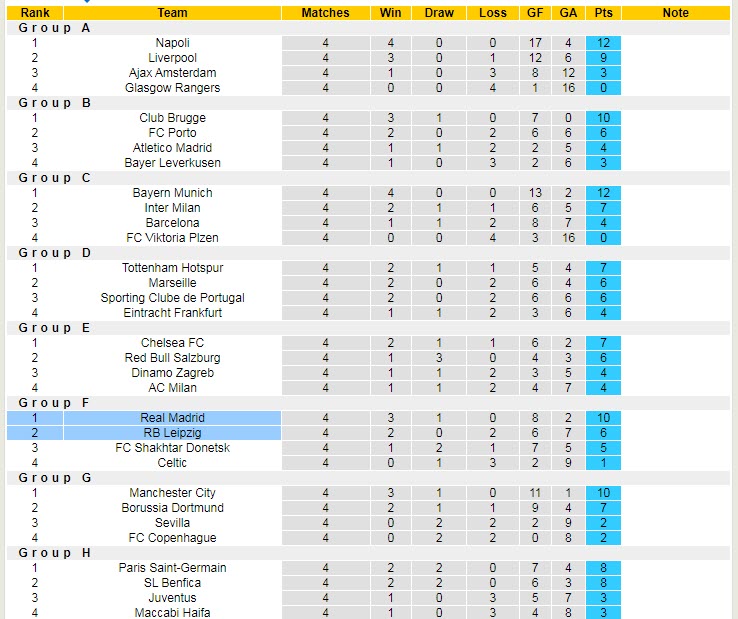 | Rank | Team | Matches | Win | Draw | Loss | GF | GA | Pts | Note |
|---|---|---|---|---|---|---|---|---|---|
| Group A | | | | | | | | | |
| 1 | Napoli | 4 | 4 | 0 | 0 | 17 | 4 | 12 | |
| 2 | Liverpool | 4 | 3 | 0 | 1 | 12 | 6 | 9 | |
| 3 | Ajax Amsterdam | 4 | 1 | 0 | 3 | 8 | 12 | 3 | |
| 4 | Glasgow Rangers | 4 | 0 | 0 | 4 | 1 | 16 | 0 | |
| Group B | | | | | | | | | |
| 1 | Club Brugge | 4 | 3 | 1 | 0 | 7 | 0 | 10 | |
| 2 | FC Porto | 4 | 2 | 0 | 2 | 6 | 6 | 6 | |
| 3 | Atletico Madrid | 4 | 1 | 1 | 2 | 2 | 5 | 4 | |
| 4 | Bayer Leverkusen | 4 | 1 | 0 | 3 | 2 | 6 | 3 | |
| Group C | | | | | | | | | |
| 1 | Bayern Munich | 4 | 4 | 0 | 0 | 13 | 2 | 12 | |
| 2 | Inter Milan | 4 | 2 | 1 | 1 | 6 | 5 | 7 | |
| 3 | Barcelona | 4 | 1 | 1 | 2 | 8 | 7 | 4 | |
| 4 | FC Viktoria Plzen | 4 | 0 | 0 | 4 | 3 | 16 | 0 | |
| Group D | | | | | | | | | |
| 1 | Tottenham Hotspur | 4 | 2 | 1 | 1 | 5 | 4 | 7 | |
| 2 | Marseille | 4 | 2 | 0 | 2 | 6 | 4 | 6 | |
| 3 | Sporting Clube de Portugal | 4 | 2 | 0 | 2 | 6 | 6 | 6 | |
| 4 | Eintracht Frankfurt | 4 | 1 | 1 | 2 | 3 | 6 | 4 | |
| Group E | | | | | | | | | |
| 1 | Chelsea FC | 4 | 2 | 1 | 1 | 6 | 2 | 7 | |
| 2 | Red Bull Salzburg | 4 | 1 | 3 | 0 | 4 | 3 | 6 | |
| 3 | Dinamo Zagreb | 4 | 1 | 1 | 2 | 3 | 5 | 4 | |
| 4 | AC Milan | 4 | 1 | 1 | 2 | 4 | 7 | 4 | |
| Group F | | | | | | | | | |
| 1 | Real Madrid | 4 | 3 | 1 | 0 | 8 | 2 | 10 | |
| 2 | RB Leipzig | 4 | 2 | 0 | 2 | 6 | 7 | 6 | |
| 3 | FC Shakhtar Donetsk | 4 | 1 | 2 | 1 | 7 | 5 | 5 | |
| 4 | Celtic | 4 | 0 | 1 | 3 | 2 | 9 | 1 | |
| Group G | | | | | | | | | |
| 1 | Manchester City | 4 | 3 | 1 | 0 | 11 | 1 | 10 | |
| 2 | Borussia Dortmund | 4 | 2 | 1 | 1 | 9 | 4 | 7 | |
| 3 | Sevilla | 4 | 0 | 2 | 2 | 2 | 9 | 2 | |
| 4 | FC Copenhague | 4 | 0 | 2 | 2 | 0 | 8 | 2 | |
| Group H | | | | | | | | | |
| 1 | Paris Saint-Germain | 4 | 2 | 2 | 0 | 7 | 4 | 8 | |
| 2 | SL Benfica | 4 | 2 | 2 | 0 | 6 | 3 | 8 | |
| 3 | Juventus | 4 | 1 | 0 | 3 | 5 | 7 | 3 | |
| 4 | Maccabi Haifa | 4 | 1 | 0 | 3 | 4 | 8 | 3 | |